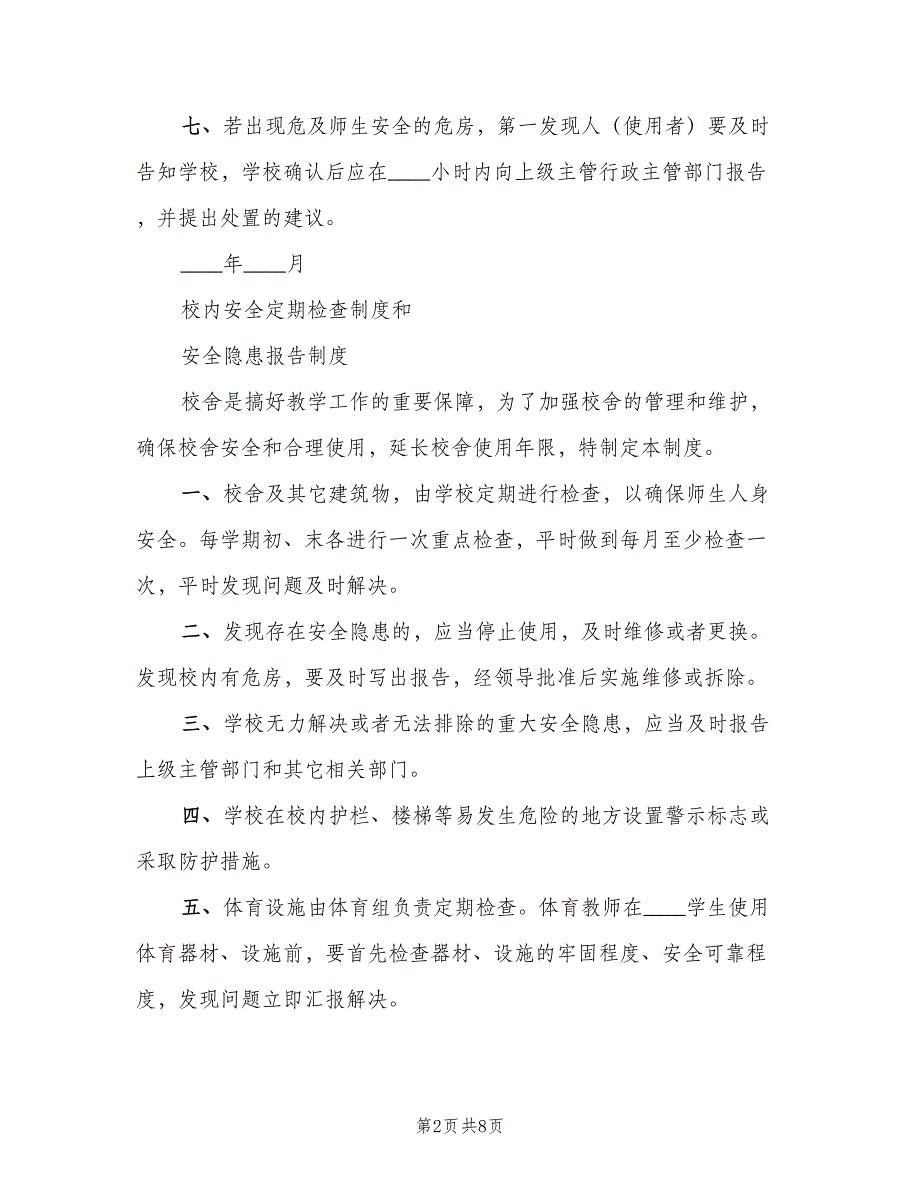 七、若出现危及师生安全的危房，第一发现人（使用者）要及时告知学校，学校确认后应在____小时内向上级主管行政主管部门报告，并提出处置的建议。

____年____月

校内安全定期检查制度和

安全隐患报告制度

校舍是搞好教学工作的重要保障，为了加强校舍的管理和维护，确保校舍安全和合理使用，延长校舍使用年限，特制定本制度。

一、校舍及其它建筑物，由学校定期进行检查，以确保师生人身安全。每学期初、末各进行一次重点检查，平时做到每月至少检查一次，平时发现问题及时解决。

二、发现存在安全隐患的，应当停止使用，及时维修或者更换。发现校内有危房，要及时写出报告，经领导批准后实施维修或拆除。

三、学校无力解决或者无法排除的重大安全隐患，应当及时报告上级主管部门和其它相关部门。

四、学校在校内护栏、楼梯等易发生危险的地方设置警示标志或采取防护措施。

五、体育设施由体育组负责定期检查。体育教师在____学生使用体育器材、设施前，要首先检查器材、设施的牢固程度、安全可靠程度，发现问题立即汇报解决。

第2页 共8页